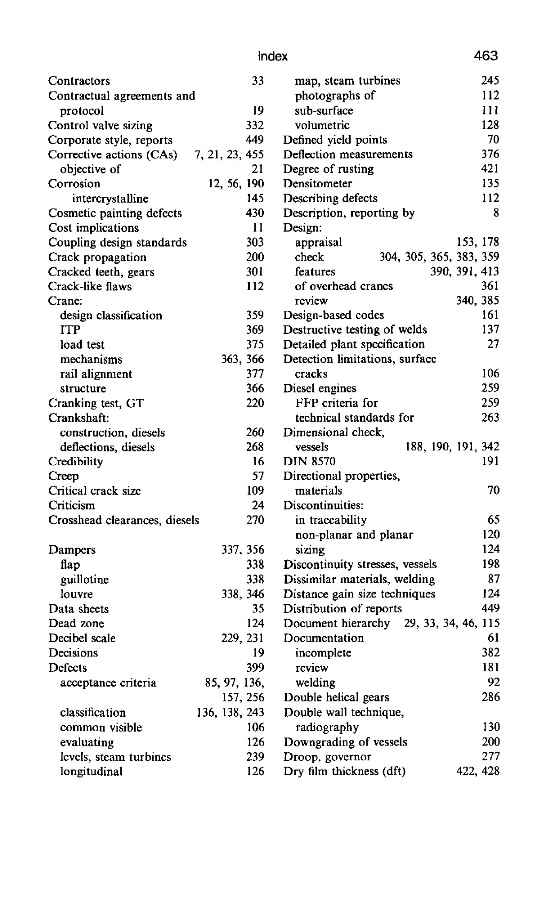 Index 463

Contractors 33
Contractual agreements and
protocol 19
Control valve sizing 332
Corporate style, reports 449
Corrective actions (CAs) 7, 21, 23, 455
objective of 21
Corrosion 12, 56, 190
intercrystalline 145
Cosmetic painting defects 430
Cost implications 11
Coupling design standards 303
Crack propagation 200
Cracked teeth, gears 301
Crack-like flaws 112
Crane:
design classification 359
ITP 369
load test 375
mechanisms 363, 366
rail alignment 377
structure 366
Cranking test, GT 220
Crankshaft:
construction, diesels 260
deflections, diesels 268
Credibility 16
Creep 57
Critical crack size 109
Criticism 24
Crosshead clearances, diesels 270

Dampers 337, 356
flap 338
guillotine 338
louvre 338, 346
Data sheets 35
Dead zone 124
Decibel scale 229, 231
Decisions 19
Defects 399
acceptance criteria 85, 97, 136, 157, 256
classification 136, 138, 243
common visible 106
evaluating 126
levels, steam turbines 239
longitudinal 126

map, steam turbines 245
photographs of 112
sub-surface 111
volumetric 128
Defined yield points 70
Deflection measurements 376
Degree of rusting 421
Densitometer 135
Describing defects 112
Description, reporting by 8
Design:
appraisal 153, 178
check 304, 305, 365, 383, 359
features 390, 391, 413
of overhead cranes 361
review 340, 385
Design-based codes 161
Destructive testing of welds 137
Detailed plant specification 27
Detection limitations, surface
cracks 106
Diesel engines 259
FFP criteria for 259
technical standards for 263
Dimensional check,
vessels 188, 190, 191, 342
DIN 8570 191
Directional properties,
materials 70
Discontinuities:
in traceability 65
non-planar and planar 120
sizing 124
Discontinuity stresses, vessels 198
Dissimilar materials, welding 87
Distance gain size techniques 124
Distribution of reports 449
Document hierarchy 29, 33, 34, 46, 115
Documentation 61
incomplete 382
review 181
welding 92
Double helical gears 286
Double wall technique,
radiography 130
Downgrading of vessels 200
Droop, governor 277
Dry film thickness (dft) 422, 428